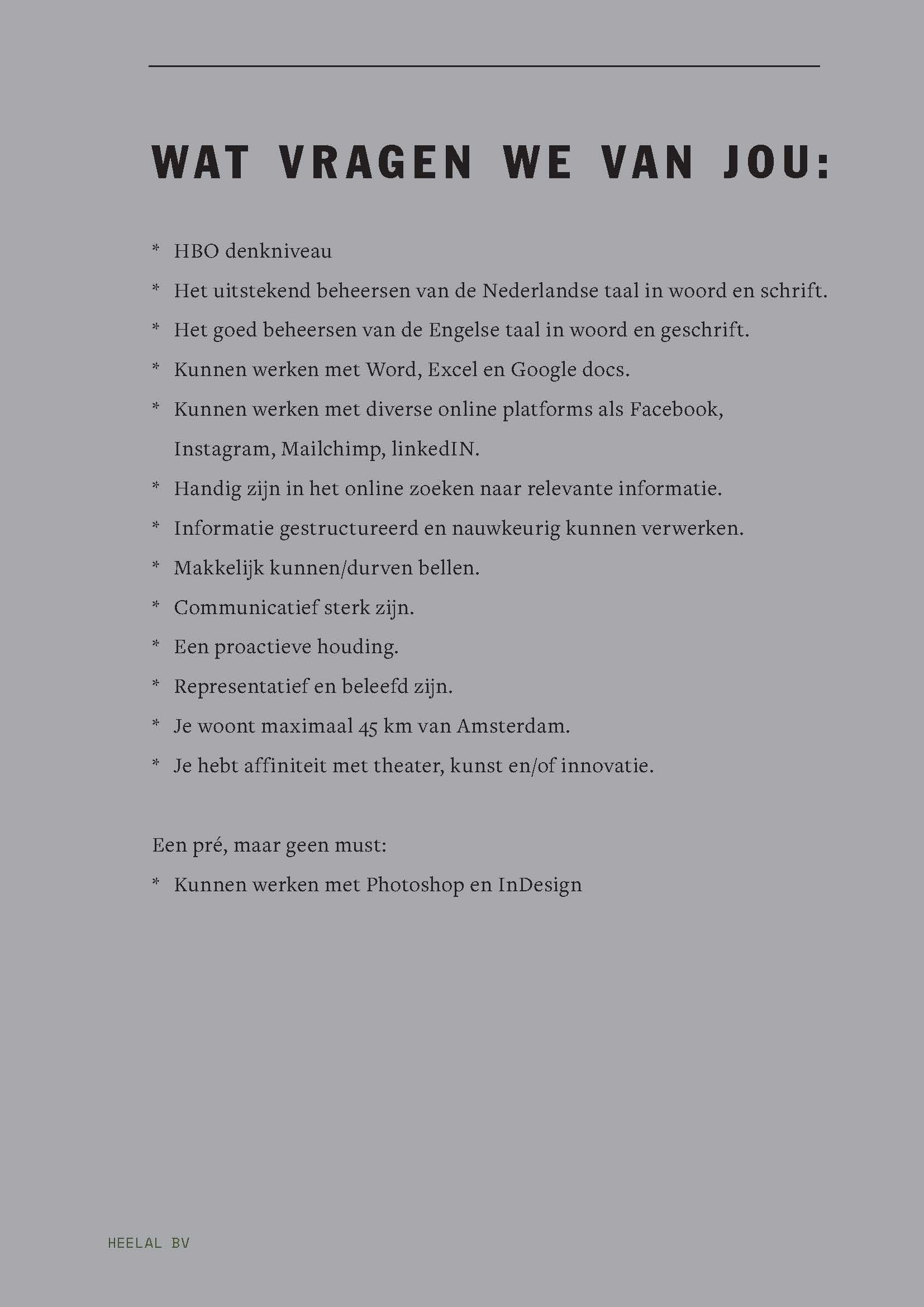 WAT VRAGEN WE VAN JOU:

* HBO denkniveau
* Het uitstekend beheersen van de Nederlandse taal in woord en schrift.
* Het goed beheersen van de Engelse taal in woord en geschrift.
* Kunnen werken met Word, Excel en Google docs.
* Kunnen werken met diverse online platforms als Facebook, Instagram, Mailchimp, linkedIN.
* Handig zijn in het online zoeken naar relevante informatie.
* Informatie gestructureerd en nauwkeurig kunnen verwerken.
* Makkelijk kunnen/durven bellen.
* Communicatief sterk zijn.
* Een proactieve houding.
* Representatief en beleefd zijn.
* Je woont maximaal 45 km van Amsterdam.
* Je hebt affiniteit met theater, kunst en/of innovatie.

Een pré, maar geen must:
* Kunnen werken met Photoshop en InDesign

HEELAL BV